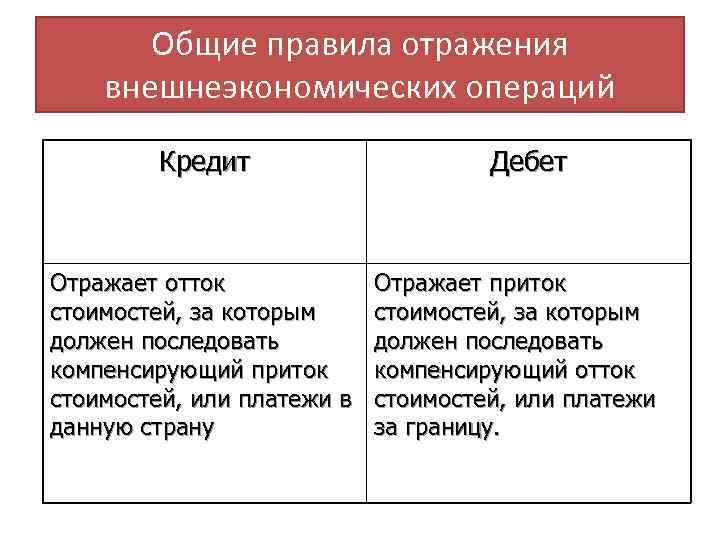 Общие правила отражения внешнеэкономических операций

| Кредит | Дебет |
|---|---|
| Отражает отток стоимостей, за которым должен последовать компенсирующий приток стоимостей, или платежи в данную страну | Отражает приток стоимостей, за которым должен последовать компенсирующий отток стоимостей, или платежи за границу. |